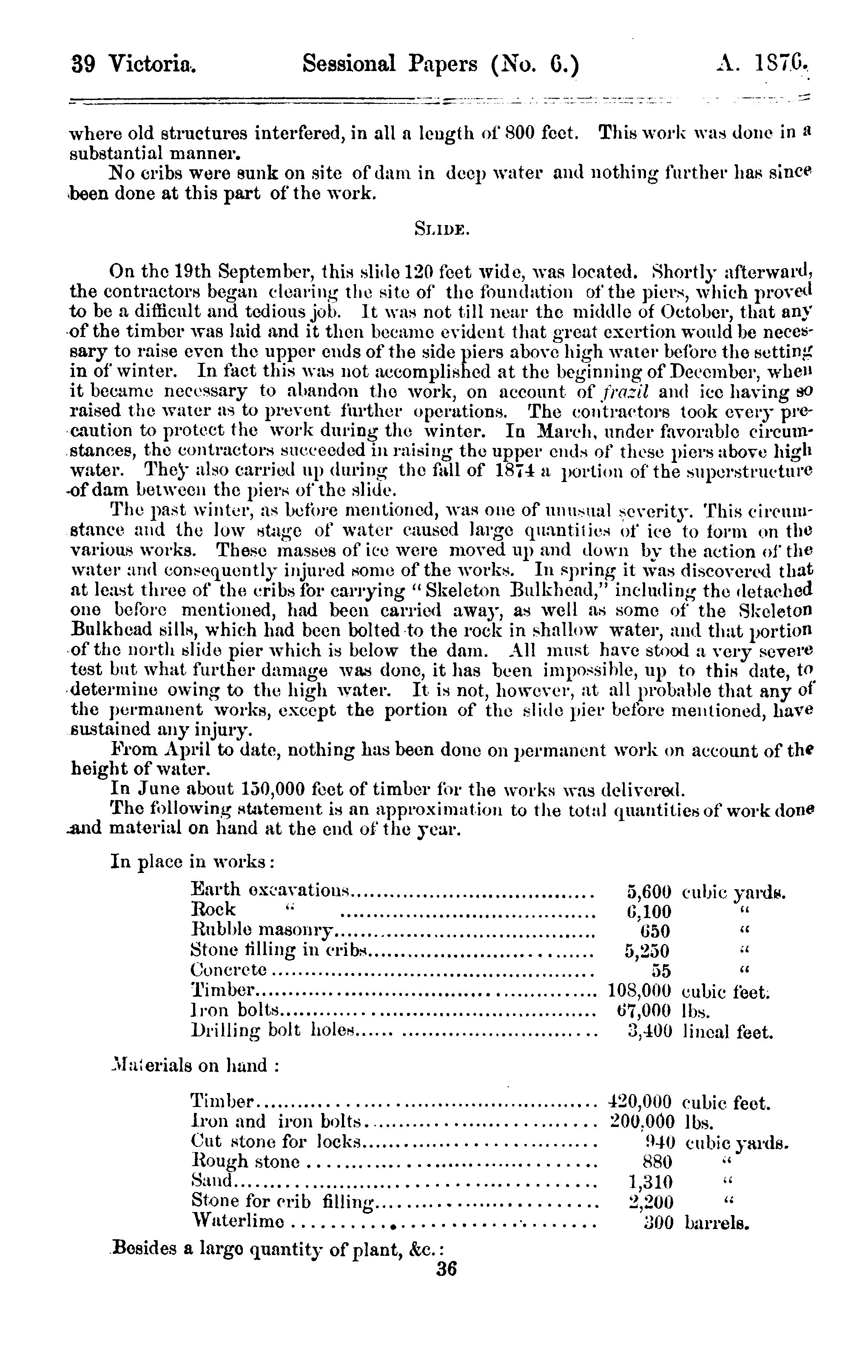 39 Victoria. Sessional Papers (No. 6.) A. 1876.

where old structures interfered, in all a length of 800 feet. This work was done in a substantial manner.

No cribs were sunk on site of dam in deep water and nothing further has since been done at this part of the work.

SLIDE.

On the 19th September, this slide 120 feet wide, was located. Shortly afterward, the contractors began clearing the site of the foundation of the piers, which proved to be a difficult and tedious job. It was not till near the middle of October, that any of the timber was laid and it then became evident that great exertion would be necessary to raise even the upper ends of the side piers above high water before the setting in of winter. In fact this was not accomplished at the beginning of December, when it became necessary to abandon the work, on account of frazil and ice having so raised the water as to prevent further operations. The contractors took every precaution to protect the work during the winter. In March, under favorable circumstances, the contractors succeeded in raising the upper ends of these piers above high water. They also carried up during the fall of 1874 a portion of the superstructure of dam between the piers of the slide.

The past winter, as before mentioned, was one of unusual severity. This circumstance and the low stage of water caused large quantities of ice to form on the various works. These masses of ice were moved up and down by the action of the water and consequently injured some of the works. In spring it was discovered that at least three of the cribs for carrying "Skeleton Bulkhead," including the detached one before mentioned, had been carried away, as well as some of the Skeleton Bulkhead sills, which had been bolted to the rock in shallow water, and that portion of the north slide pier which is below the dam. All must have stood a very severe test but what further damage was done, it has been impossible, up to this date, to determine owing to the high water. It is not, however, at all probable that any of the permanent works, except the portion of the slide pier before mentioned, have sustained any injury.

From April to date, nothing has been done on permanent work on account of the height of water.

In June about 150,000 feet of timber for the works was delivered.

The following statement is an approximation to the total quantities of work done and material on hand at the end of the year.

In place in works:

| | | |
|---|---|---|
| Earth excavations | 5,600 | cubic yards. |
| Rock " | 6,100 | " |
| Rubble masonry | 650 | " |
| Stone filling in cribs | 5,250 | " |
| Concrete | 55 | " |
| Timber | 108,000 | cubic feet. |
| Iron bolts | 67,000 | lbs. |
| Drilling bolt holes | 3,400 | lineal feet. |

Materials on hand :

| | | |
|---|---|---|
| Timber | 420,000 | cubic feet. |
| Iron and iron bolts | 200,000 | lbs. |
| Cut stone for locks | 940 | cubic yards. |
| Rough stone | 880 | " |
| Sand | 1,310 | " |
| Stone for crib filling | 2,200 | " |
| Waterlime | 300 | barrels. |

Besides a large quantity of plant, &c.:

36